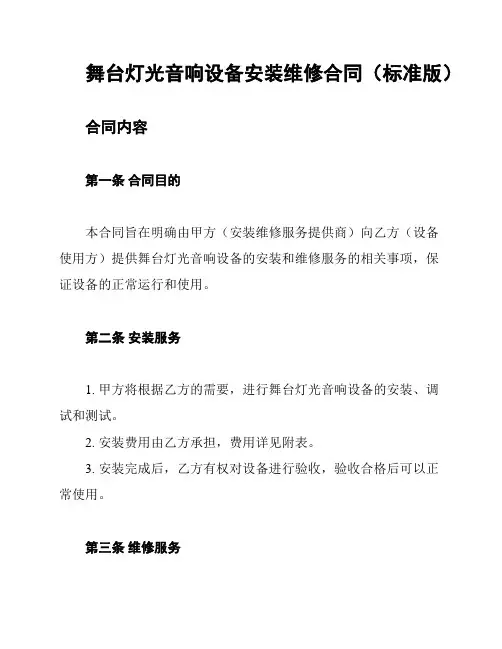 舞台灯光音响设备安装维修合同（标准版）

合同内容

第一条 合同目的

本合同旨在明确由甲方（安装维修服务提供商）向乙方（设备使用方）提供舞台灯光音响设备的安装和维修服务的相关事项，保证设备的正常运行和使用。

第二条 安装服务

1. 甲方将根据乙方的需要，进行舞台灯光音响设备的安装、调试和测试。

2. 安装费用由乙方承担，费用详见附表。

3. 安装完成后，乙方有权对设备进行验收，验收合格后可以正常使用。

第三条 维修服务